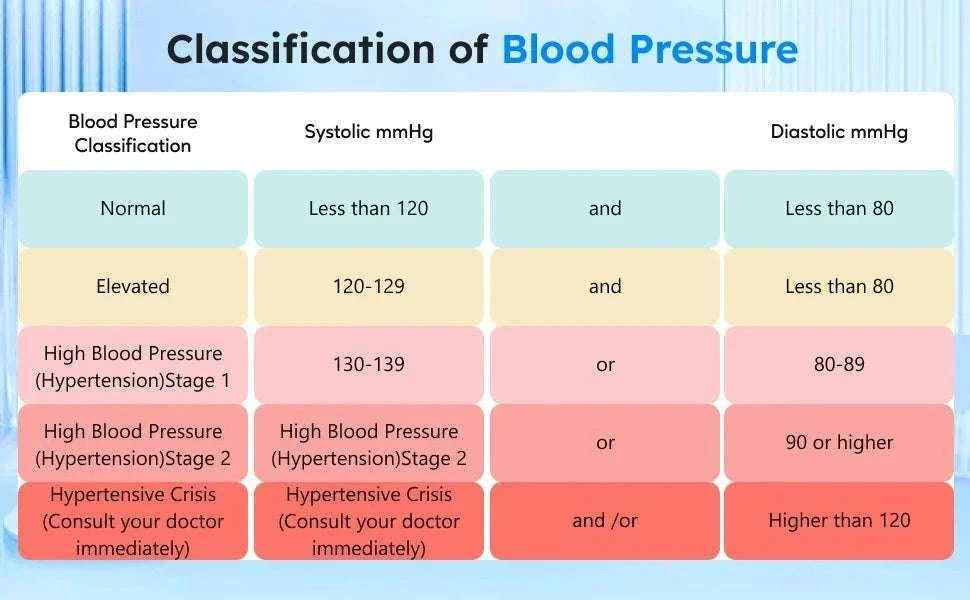 Classification of Blood Pressure

| Blood Pressure Classification | Systolic mmHg | | Diastolic mmHg |
|---|---|---|---|
| Normal | Less than 120 | and | Less than 80 |
| Elevated | 120-129 | and | Less than 80 |
| High Blood Pressure (Hypertension)Stage 1 | 130-139 | or | 80-89 |
| High Blood Pressure (Hypertension)Stage 2 | High Blood Pressure (Hypertension)Stage 2 | or | 90 or higher |
| Hypertensive Crisis (Consult your doctor immediately) | Hypertensive Crisis (Consult your doctor immediately) | and /or | Higher than 120 |